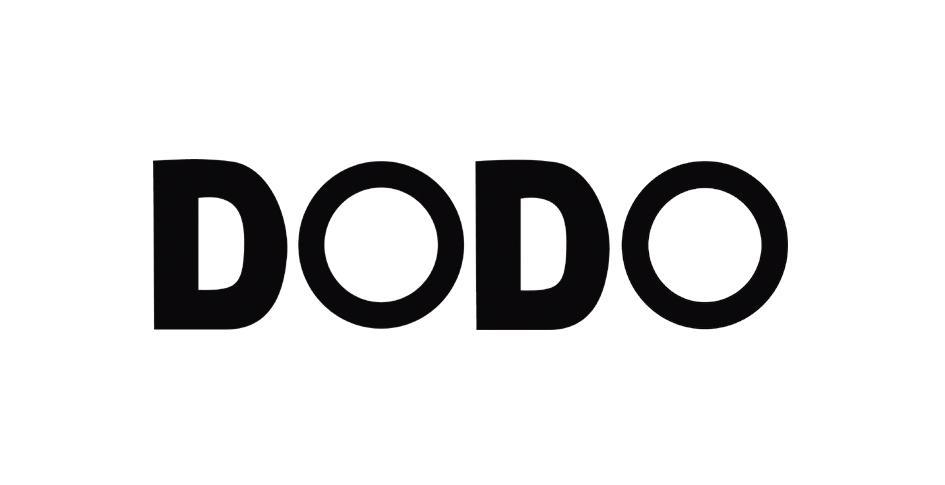 DODO